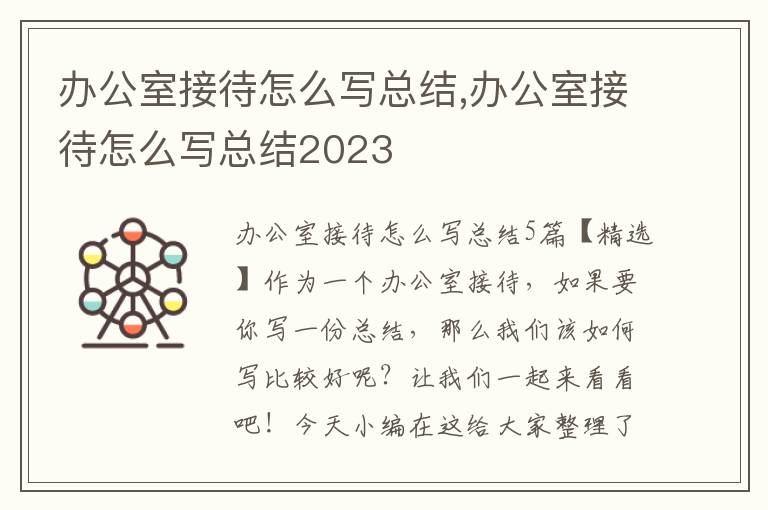 办公室接待怎么写总结,办公室接待怎么写总结2023

办公室接待怎么写总结5篇【精选】作为一个办公室接待，如果要你写一份总结，那么我们该如何写比较好呢？让我们一起来看看吧！今天小编在这给大家整理了